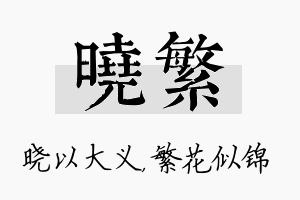 曉繁

晓以大义，繁花似锦